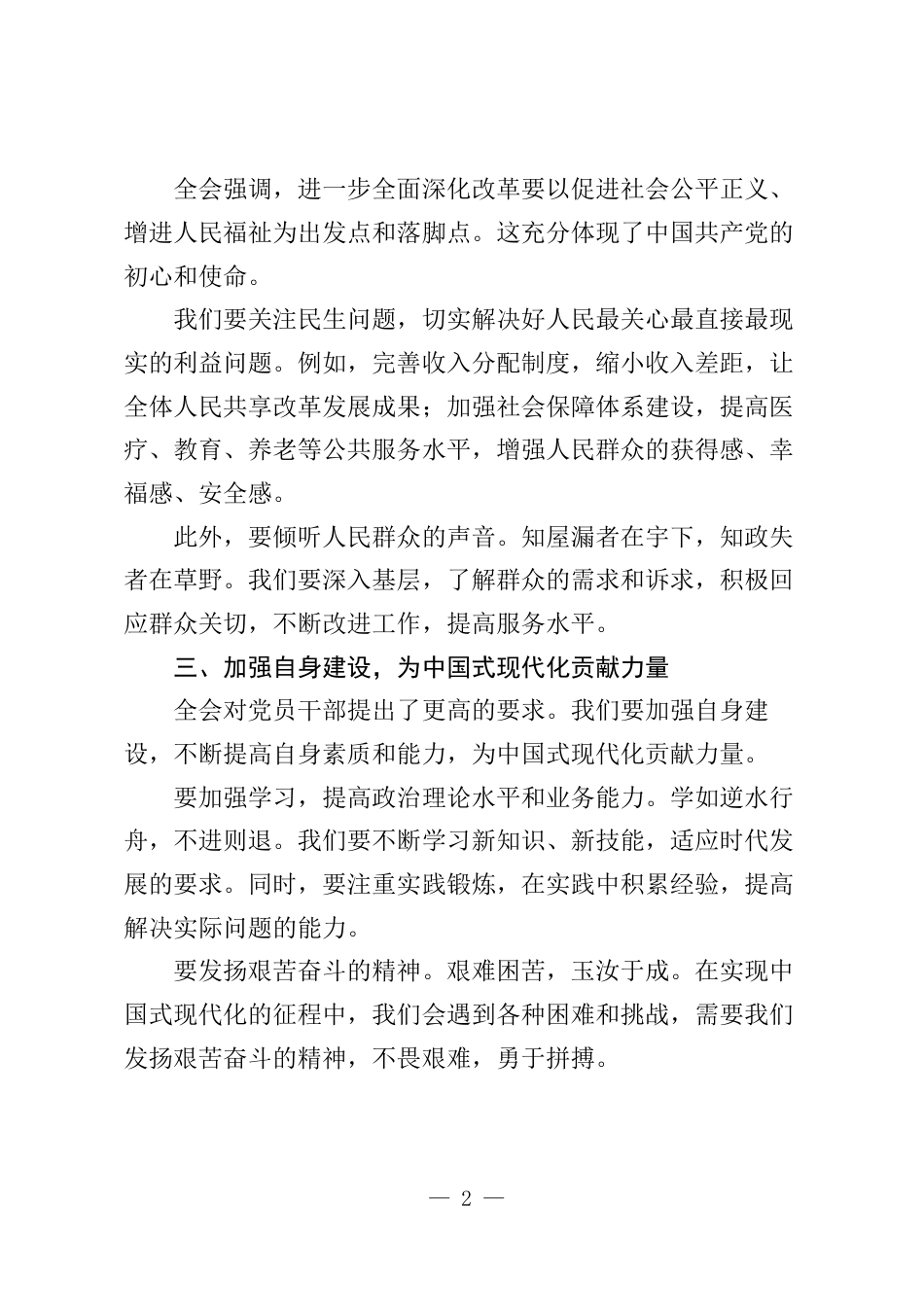 全会强调，进一步全面深化改革要以促进社会公平正义、增进人民福祉为出发点和落脚点。这充分体现了中国共产党的初心和使命。

我们要关注民生问题，切实解决好人民最关心最直接最现实的利益问题。例如，完善收入分配制度，缩小收入差距，让全体人民共享改革发展成果；加强社会保障体系建设，提高医疗、教育、养老等公共服务水平，增强人民群众的获得感、幸福感、安全感。

此外，要倾听人民群众的声音。知屋漏者在宇下，知政失者在草野。我们要深入基层，了解群众的需求和诉求，积极回应群众关切，不断改进工作，提高服务水平。

三、加强自身建设，为中国式现代化贡献力量

全会对党员干部提出了更高的要求。我们要加强自身建设，不断提高自身素质和能力，为中国式现代化贡献力量。

要加强学习，提高政治理论水平和业务能力。学如逆水行舟，不进则退。我们要不断学习新知识、新技能，适应时代发展的要求。同时，要注重实践锻炼，在实践中积累经验，提高解决实际问题的能力。

要发扬艰苦奋斗的精神。艰难困苦，玉汝于成。在实现中国式现代化的征程中，我们会遇到各种困难和挑战，需要我们发扬艰苦奋斗的精神，不畏艰难，勇于拼搏。

— 2 —